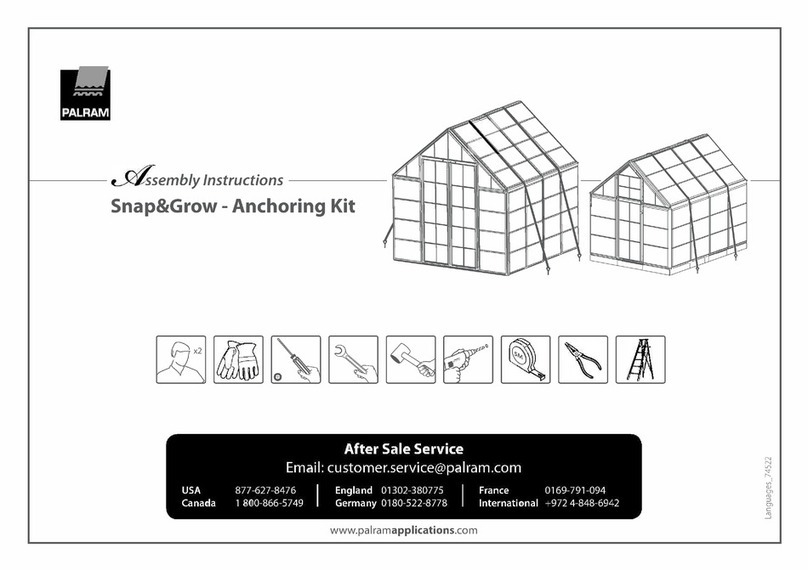 PALRAM

Assembly Instructions

Snap&Grow - Anchoring Kit

x2

5M

After Sale Service

Email: customer.service@palram.com

USA 877-627-8476
Canada 1 800-866-5749

England 01302-380775
Germany 0180-522-8778

France 0169-791-094
International +972 4-848-6942

www.palramapplications.com

Languages_74522